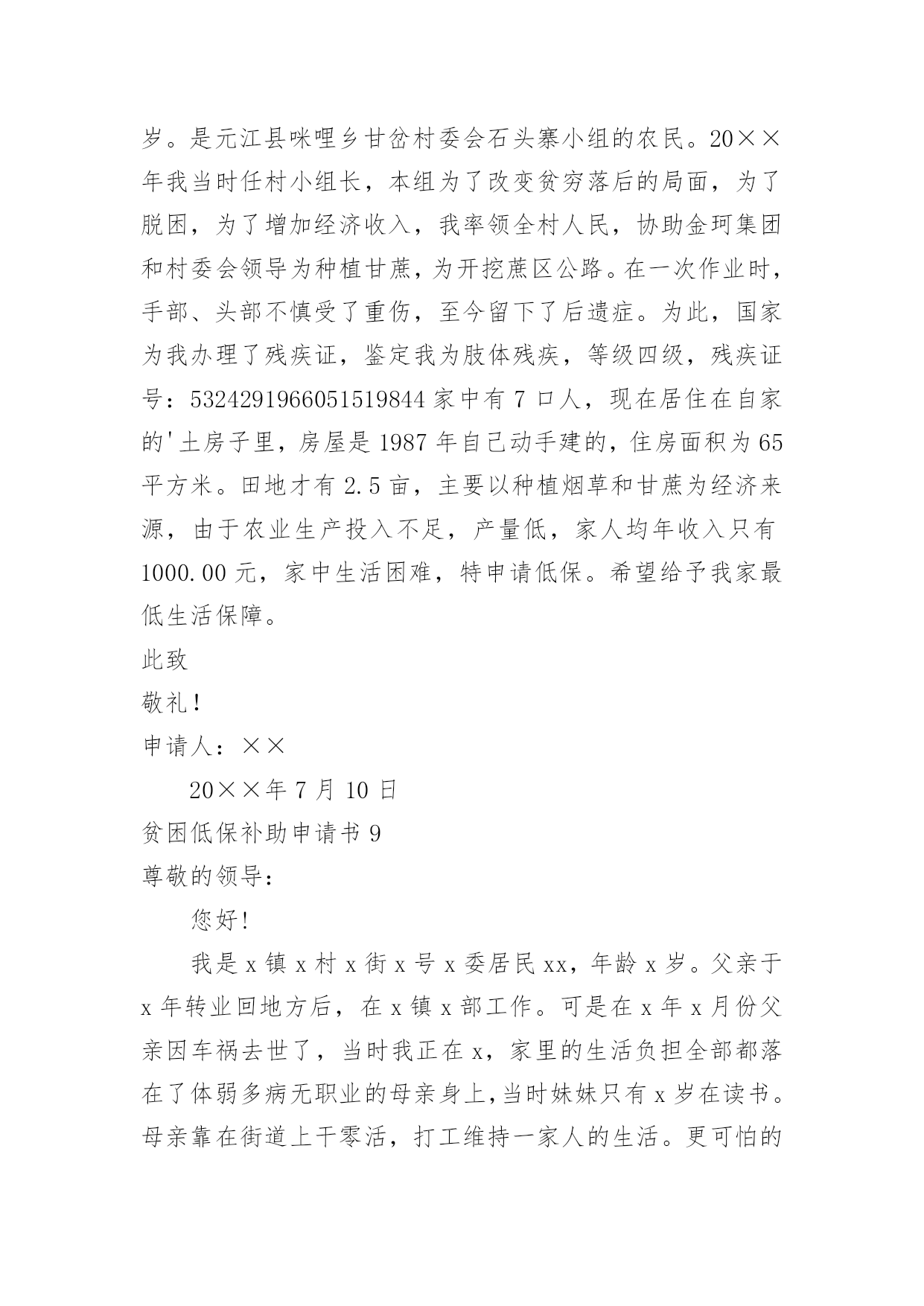 岁。是元江县咪哩乡甘岔村委会石头寨小组的农民。20××年我当时任村小组长，本组为了改变贫穷落后的局面，为了脱困，为了增加经济收入，我率领全村人民，协助金珂集团和村委会领导为种植甘蔗，为开挖蔗区公路。在一次作业时，手部、头部不慎受了重伤，至今留下了后遗症。为此，国家为我办理了残疾证，鉴定我为肢体残疾，等级四级，残疾证号：532429196605151984​4 家中有 7 口人，现在居住在自家的'土房子里，房屋是 1987 年自己动手建的，住房面积为 65 平方米。田地才有 2.5 亩，主要以种植烟草和甘蔗为经济来源，由于农业生产投入不足，产量低，家人均年收入只有 1000.00 元，家中生活困难，特申请低保。希望给予我家最低生活保障。

此致

敬礼!

申请人：××

20××年 7 月 10 日

贫困低保补助申请书 9

尊敬的领导：

您好!

我是 x 镇 x 村 x 街 x 号 x 委居民 xx，年龄 x 岁。父亲于 x 年转业回地方后，在 x 镇 x 部工作。可是在 x 年 x 月份父亲因车祸去世了，当时我正在 x，家里的生活负担全部都落在了体弱多病无职业的母亲身上,当时妹妹只有 x 岁在读书。母亲靠在街道上干零活，打工维持一家人的生活。更可怕的